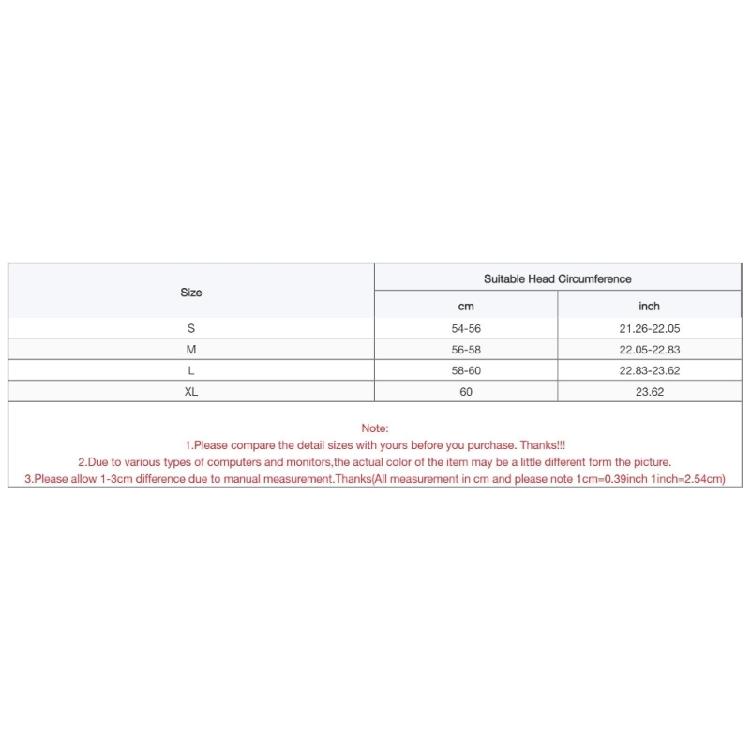 | Size | Suitable Head Circumference | |
|---|---|---|
| | cm | inch |
| S | 54-56 | 21.26-22.05 |
| M | 56-58 | 22.05-22.83 |
| L | 58-60 | 22.83-23.62 |
| XL | 60 | 23.62 |

Note:
1.Please compare the detail sizes with yours before you purchase. Thanks!!!
2.Due to various types of computers and monitors,the actual color of the item may be a little different form the picture.
3.Please allow 1-3cm difference due to manual measurement.Thanks(All measurement in cm and please note 1cm=0.39inch 1inch=2.54cm)